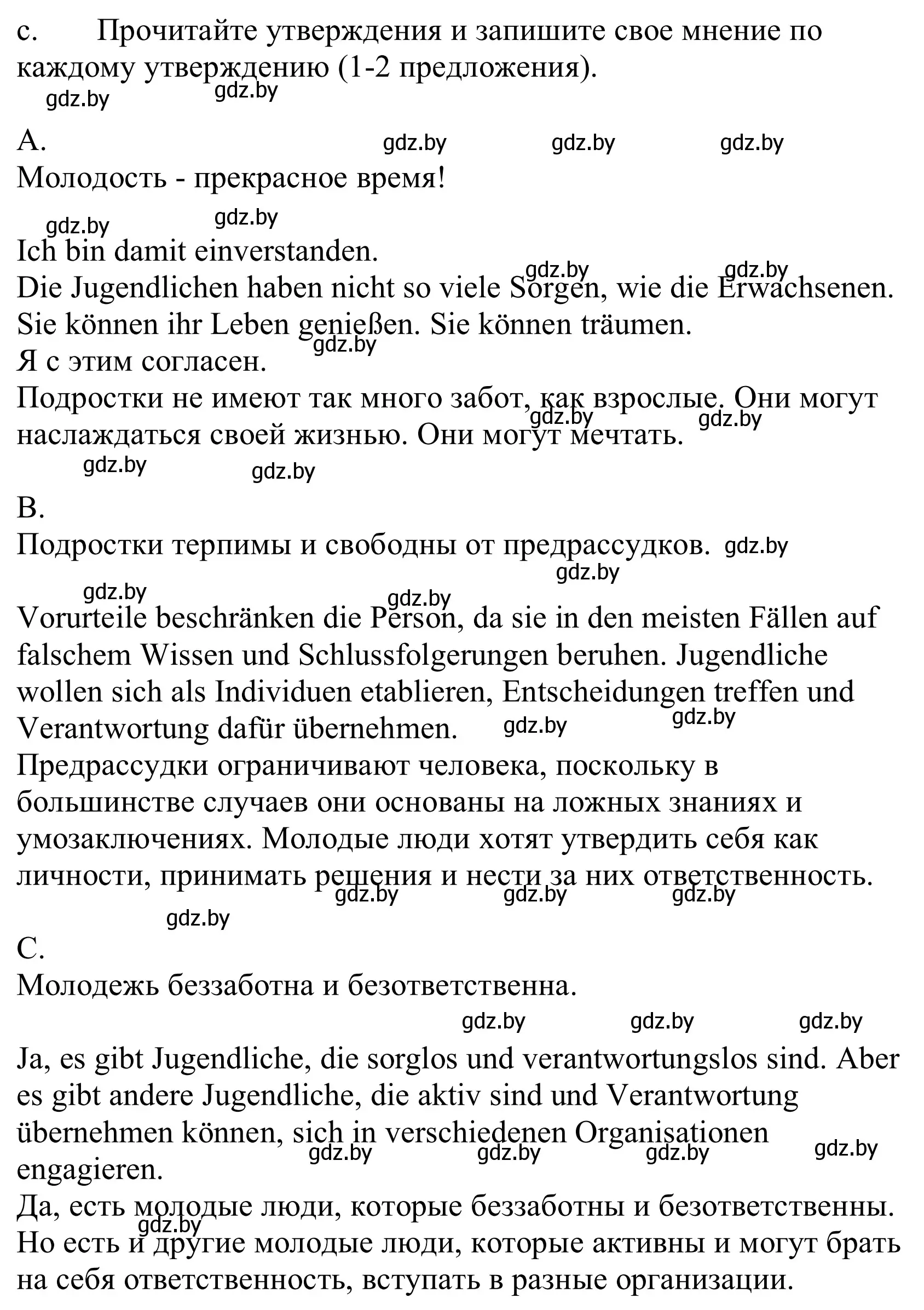 c. Прочитайте утверждения и запишите свое мнение по каждому утверждению (1-2 предложения).

gdz.by gdz.by

A. gdz.by gdz.by gdz.by

Молодость - прекрасное время!

gdz.by gdz.by

Ich bin damit einverstanden.

gdz.by gdz.by

Die Jugendlichen haben nicht so viele Sorgen, wie die Erwachsenen. Sie können ihr Leben genießen. Sie können träumen.

gdz.by

Я с этим согласен.

Подростки не имеют так много забот, как взрослые. Они могут наслаждаться своей жизнью. Они могут мечтать.

gdz.by gdz.by

gdz.by gdz.by

B.

Подростки терпимы и свободны от предрассудков. gdz.by

gdz.by

gdz.by gdz.by

Vorurteile beschränken die Person, da sie in den meisten Fällen auf falschem Wissen und Schlussfolgerungen beruhen. Jugendliche wollen sich als Individuen etablieren, Entscheidungen treffen und Verantwortung dafür übernehmen. gdz.by gdz.by

Предрассудки ограничивают человека, поскольку в большинстве случаев они основаны на ложных знаниях и умозаключениях. Молодые люди хотят утвердить себя как личности, принимать решения и нести за них ответственность.

gdz.by gdz.by gdz.by

gdz.by

C.

Молодежь беззаботна и безответственна.

gdz.by gdz.by gdz.by

Ja, es gibt Jugendliche, die sorglos und verantwortungslos sind. Aber es gibt andere Jugendliche, die aktiv sind und Verantwortung übernehmen können, sich in verschiedenen Organisationen engagieren.

gdz.by gdz.by gdz.by gdz.by

Да, есть молодые люди, которые беззаботны и безответственны.

gdz.by

Но есть и другие молодые люди, которые активны и могут брать на себя ответственность, вступать в разные организации.